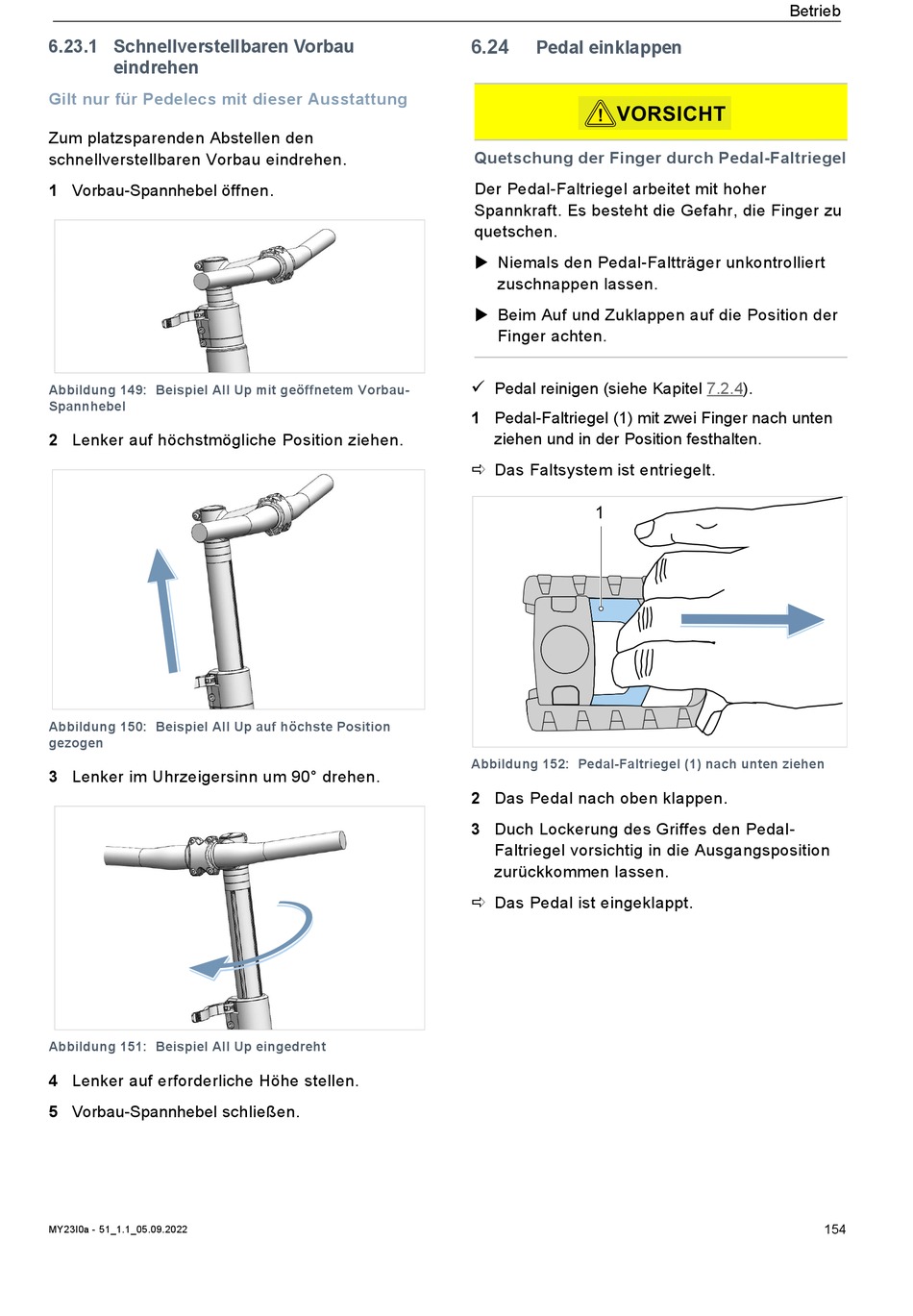 Betrieb

6.23.1 Schnellverstellbaren Vorbau eindrehen

Gilt nur für Pedelecs mit dieser Ausstattung

Zum platzsparenden Abstellen den schnellverstellbaren Vorbau eindrehen.

1 Vorbau-Spannhebel öffnen.

Abbildung 149: Beispiel All Up mit geöffnetem Vorbau-Spannhebel

2 Lenker auf höchstmögliche Position ziehen.

Abbildung 150: Beispiel All Up auf höchste Position gezogen

3 Lenker im Uhrzeigersinn um 90° drehen.

Abbildung 151: Beispiel All Up eingedreht

4 Lenker auf erforderliche Höhe stellen.

5 Vorbau-Spannhebel schließen.

6.24 Pedal einklappen

VORSICHT

Quetschung der Finger durch Pedal-Faltriegel

Der Pedal-Faltriegel arbeitet mit hoher Spannkraft. Es besteht die Gefahr, die Finger zu quetschen.

▶ Niemals den Pedal-Faltträger unkontrolliert zuschnappen lassen.

▶ Beim Auf und Zuklappen auf die Position der Finger achten.

✓ Pedal reinigen (siehe Kapitel 7.2.4).

1 Pedal-Faltriegel (1) mit zwei Finger nach unten ziehen und in der Position festhalten.

⇨ Das Faltsystem ist entriegelt.

1

Abbildung 152: Pedal-Faltriegel (1) nach unten ziehen

2 Das Pedal nach oben klappen.

3 Duch Lockerung des Griffes den Pedal-Faltriegel vorsichtig in die Ausgangsposition zurückkommen lassen.

⇨ Das Pedal ist eingeklappt.

MY23I0a - 51_1.1_05.09.2022

154